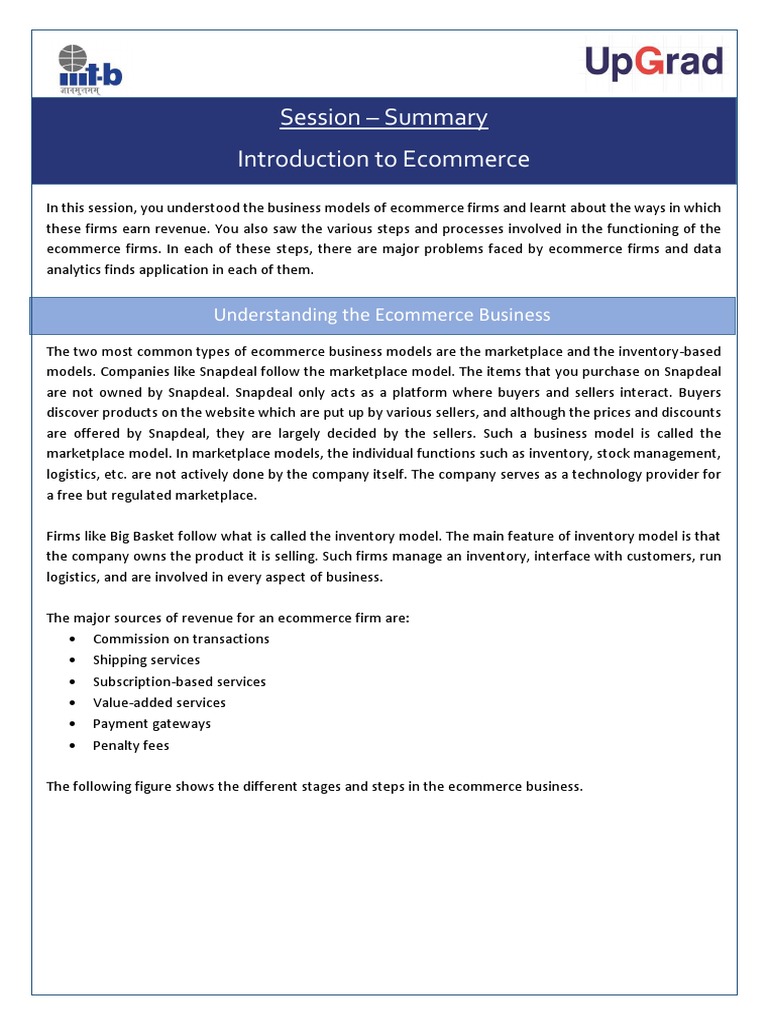 iiit-b
ज्ञानमुत्तमम्

UpGrad

Session – Summary

Introduction to Ecommerce

In this session, you understood the business models of ecommerce firms and learnt about the ways in which these firms earn revenue. You also saw the various steps and processes involved in the functioning of the ecommerce firms. In each of these steps, there are major problems faced by ecommerce firms and data analytics finds application in each of them.

Understanding the Ecommerce Business

The two most common types of ecommerce business models are the marketplace and the inventory-based models. Companies like Snapdeal follow the marketplace model. The items that you purchase on Snapdeal are not owned by Snapdeal. Snapdeal only acts as a platform where buyers and sellers interact. Buyers discover products on the website which are put up by various sellers, and although the prices and discounts are offered by Snapdeal, they are largely decided by the sellers. Such a business model is called the marketplace model. In marketplace models, the individual functions such as inventory, stock management, logistics, etc. are not actively done by the company itself. The company serves as a technology provider for a free but regulated marketplace.

Firms like Big Basket follow what is called the inventory model. The main feature of inventory model is that the company owns the product it is selling. Such firms manage an inventory, interface with customers, run logistics, and are involved in every aspect of business.

The major sources of revenue for an ecommerce firm are:
• Commission on transactions
• Shipping services
• Subscription-based services
• Value-added services
• Payment gateways
• Penalty fees

The following figure shows the different stages and steps in the ecommerce business.